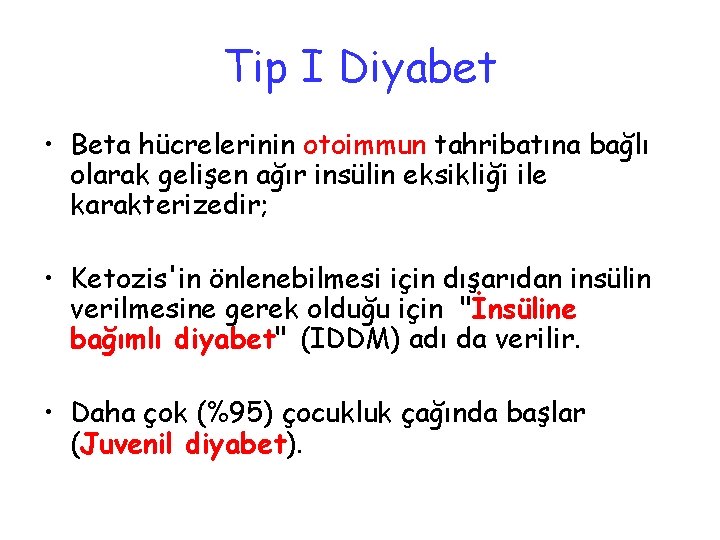 Tip I Diyabet

• Beta hücrelerinin otoimmun tahribatına bağlı olarak gelişen ağır insülin eksikliği ile karakterizedir;

• Ketozis'in önlenebilmesi için dışarıdan insülin verilmesine gerek olduğu için "İnsüline bağımlı diyabet" (IDDM) adı da verilir.

• Daha çok (%95) çocukluk çağında başlar (Juvenil diyabet).